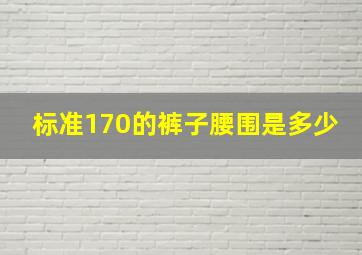 标准170的裤子腰围是多少